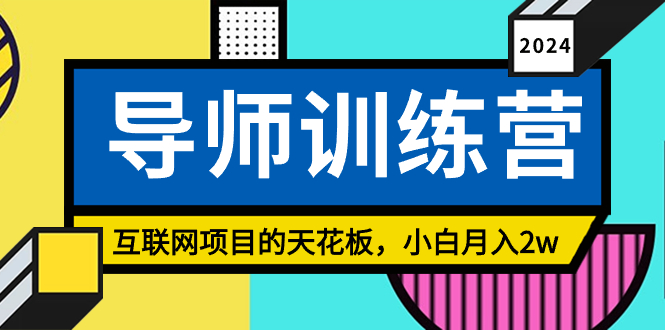 2024

导师训练营

互联网项目的天花板，小白月入2w